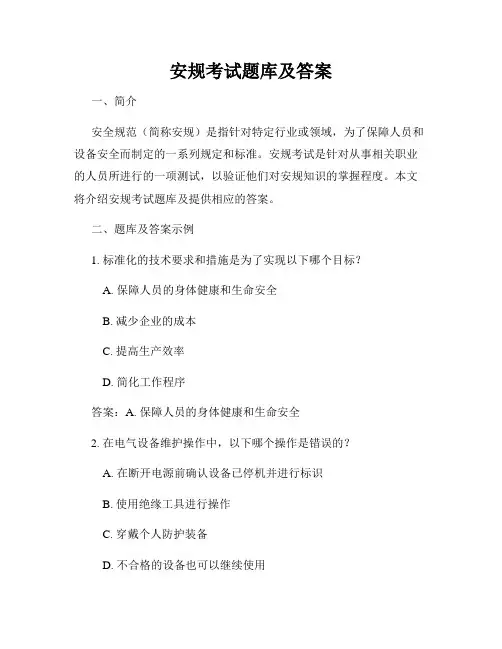 安规考试题库及答案

一、简介

安全规范（简称安规）是指针对特定行业或领域，为了保障人员和设备安全而制定的一系列规定和标准。安规考试是针对从事相关职业的人员所进行的一项测试，以验证他们对安规知识的掌握程度。本文将介绍安规考试题库及提供相应的答案。

二、题库及答案示例

1. 标准化的技术要求和措施是为了实现以下哪个目标？

A. 保障人员的身体健康和生命安全

B. 减少企业的成本

C. 提高生产效率

D. 简化工作程序

答案：A. 保障人员的身体健康和生命安全

2. 在电气设备维护操作中，以下哪个操作是错误的？

A. 在断开电源前确认设备已停机并进行标识

B. 使用绝缘工具进行操作

C. 穿戴个人防护装备

D. 不合格的设备也可以继续使用